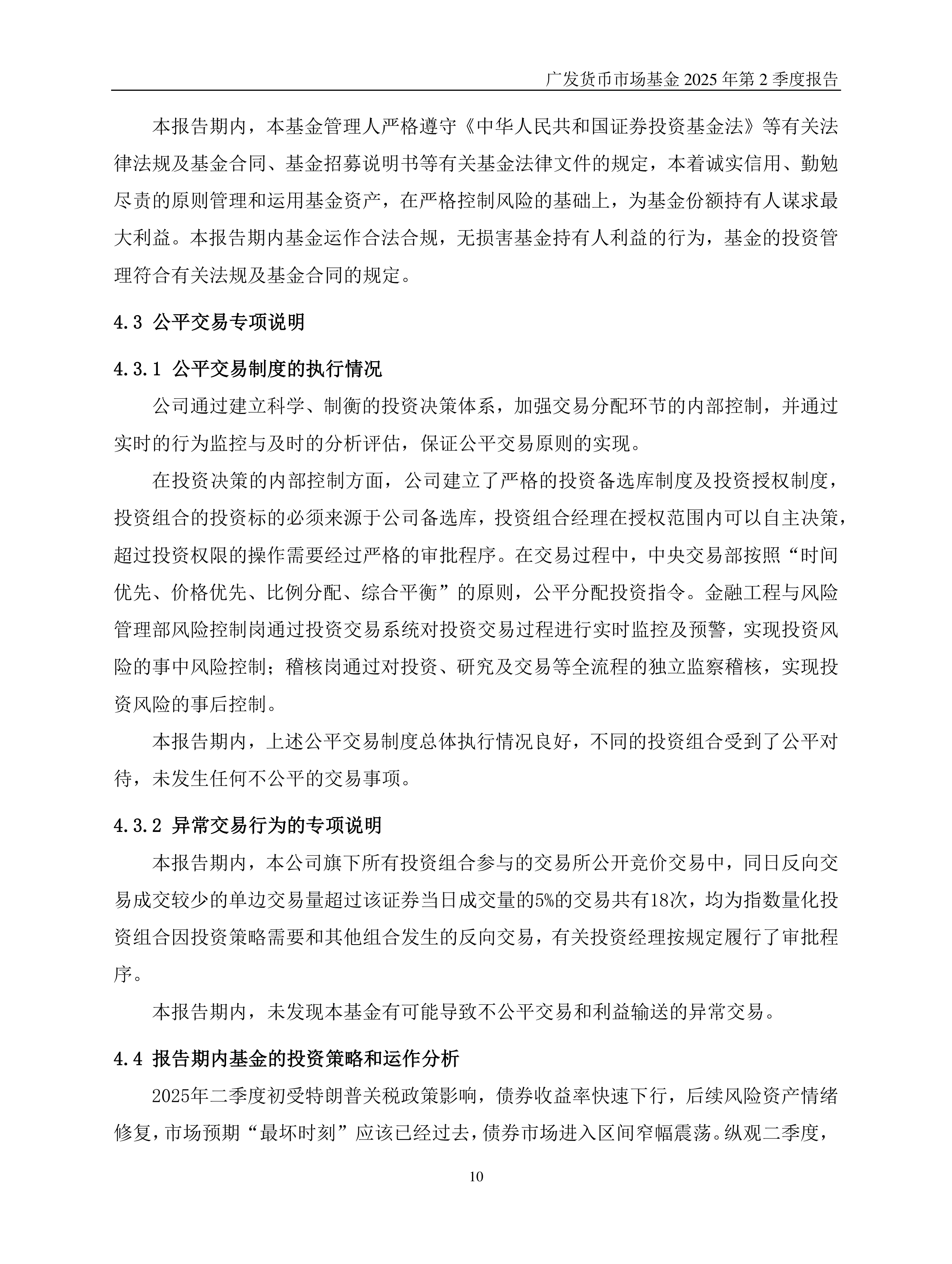 广发货币市场基金 2025 年第 2 季度报告

本报告期内，本基金管理人严格遵守《中华人民共和国证券投资基金法》等有关法律法规及基金合同、基金招募说明书等有关基金法律文件的规定，本着诚实信用、勤勉尽责的原则管理和运用基金资产，在严格控制风险的基础上，为基金份额持有人谋求最大利益。本报告期内基金运作合法合规，无损害基金持有人利益的行为，基金的投资管理符合有关法规及基金合同的规定。

4.3 公平交易专项说明

4.3.1 公平交易制度的执行情况

公司通过建立科学、制衡的投资决策体系，加强交易分配环节的内部控制，并通过实时的行为监控与及时的分析评估，保证公平交易原则的实现。

在投资决策的内部控制方面，公司建立了严格的投资备选库制度及投资授权制度，投资组合的投资标的必须来源于公司备选库，投资组合经理在授权范围内可以自主决策，超过投资权限的操作需要经过严格的审批程序。在交易过程中，中央交易部按照“时间优先、价格优先、比例分配、综合平衡”的原则，公平分配投资指令。金融工程与风险管理部风险控制岗通过投资交易系统对投资交易过程进行实时监控及预警，实现投资风险的事中风险控制；稽核岗通过对投资、研究及交易等全流程的独立监察稽核，实现投资风险的事后控制。

本报告期内，上述公平交易制度总体执行情况良好，不同的投资组合受到了公平对待，未发生任何不公平的交易事项。

4.3.2 异常交易行为的专项说明

本报告期内，本公司旗下所有投资组合参与的交易所公开竞价交易中，同日反向交易成交较少的单边交易量超过该证券当日成交量的5%的交易共有18次，均为指数量化投资组合因投资策略需要和其他组合发生的反向交易，有关投资经理按规定履行了审批程序。

本报告期内，未发现本基金有可能导致不公平交易和利益输送的异常交易。

4.4 报告期内基金的投资策略和运作分析

2025年二季度初受特朗普关税政策影响，债券收益率快速下行，后续风险资产情绪修复，市场预期“最坏时刻”应该已经过去，债券市场进入区间窄幅震荡。纵观二季度，

10